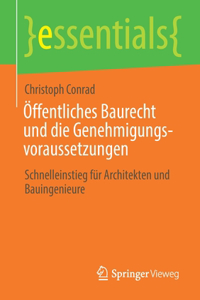 }essentials{

Christoph Conrad

Öffentliches Baurecht und die Genehmigungsvoraussetzungen

Schnelleinstieg für Architekten und Bauingenieure

Springer Vieweg